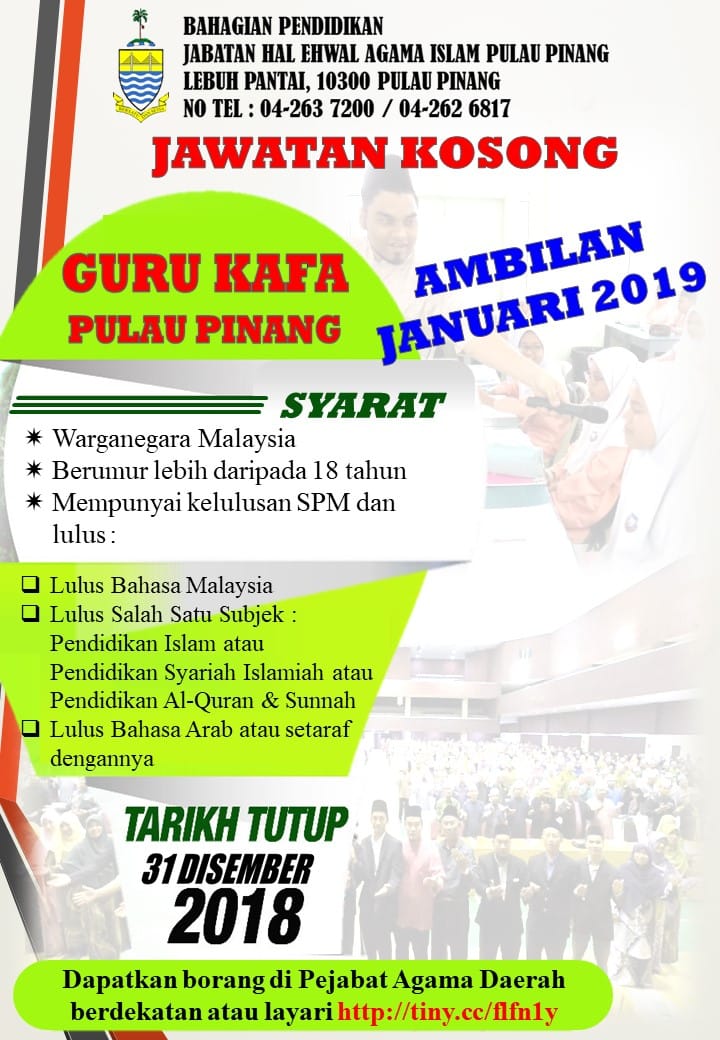 BAHAGIAN PENDIDIKAN
JABATAN HAL EHWAL AGAMA ISLAM PULAU PINANG
LEBUH PANTAI, 10300 PULAU PINANG
NO TEL : 04-263 7200 / 04-262 6817

JAWATAN KOSONG

GURU KAFA
PULAU PINANG

AMBILAN
JANUARI 2019

SYARAT

✷ Warganegara Malaysia
✷ Berumur lebih daripada 18 tahun
✷ Mempunyai kelulusan SPM dan lulus :

❑ Lulus Bahasa Malaysia
❑ Lulus Salah Satu Subjek : Pendidikan Islam atau Pendidikan Syariah Islamiah atau Pendidikan Al-Quran & Sunnah
❑ Lulus Bahasa Arab atau setaraf dengannya

TARIKH TUTUP
31 DISEMBER
2018

Dapatkan borang di Pejabat Agama Daerah berdekatan atau layari http://tiny.cc/flfn1y